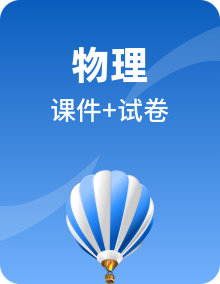 物理

课件+试卷